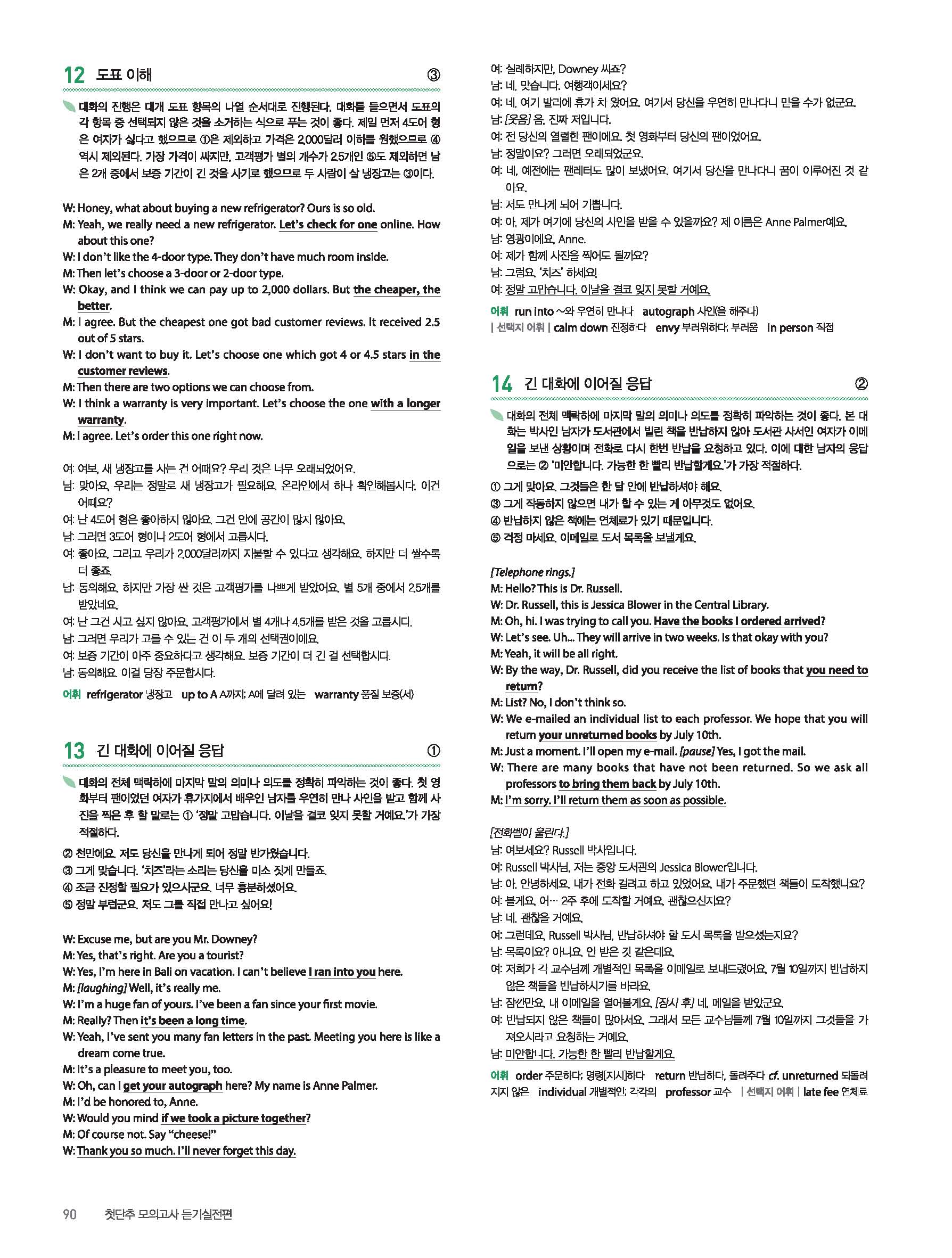 12 도표 이해 ③

대화의 진행은 대개 도표 항목의 나열 순서대로 진행된다. 대화를 들으면서 도표의 각 항목 중 선택되지 않은 것을 소거하는 식으로 푸는 것이 좋다. 제일 먼저 4도어 형은 여자가 싫다고 했으므로 ①은 제외하고 가격은 2,000달러 이하를 원했으므로 ④ 역시 제외된다. 가장 가격이 싸지만, 고객평가 별의 개수가 2.5개인 ⑤도 제외하면 남은 2개 중에서 보증 기간이 긴 것을 사기로 했으므로 두 사람이 살 냉장고는 ③이다.

W: Honey, what about buying a new refrigerator? Ours is so old.
M: Yeah, we really need a new refrigerator. Let's check for one online. How about this one?
W: I don't like the 4-door type. They don't have much room inside.
M: Then let's choose a 3-door or 2-door type.
W: Okay, and I think we can pay up to 2,000 dollars. But the cheaper, the better.
M: I agree. But the cheapest one got bad customer reviews. It received 2.5 out of 5 stars.
W: I don't want to buy it. Let's choose one which got 4 or 4.5 stars in the customer reviews.
M: Then there are two options we can choose from.
W: I think a warranty is very important. Let's choose the one with a longer warranty.
M: I agree. Let's order this one right now.

여: 여보, 새 냉장고를 사는 건 어때요? 우리 것은 너무 오래되었어요.
남: 맞아요, 우리는 정말로 새 냉장고가 필요해요. 온라인에서 하나 확인해봅시다. 이건 어때요?
여: 난 4도어 형은 좋아하지 않아요. 그건 안에 공간이 많지 않아요.
남: 그러면 3도어 형이나 2도어 형에서 고릅시다.
여: 좋아요, 그리고 우리가 2,000달러까지 지불할 수 있다고 생각해요. 하지만 더 쌀수록 더 좋죠.
남: 동의해요. 하지만 가장 싼 것은 고객평가를 나쁘게 받았어요. 별 5개 중에서 2.5개를 받았네요.
여: 난 그건 사고 싶지 않아요. 고객평가에서 별 4개나 4.5개를 받은 것을 고릅시다.
남: 그러면 우리가 고를 수 있는 건 이 두 개의 선택권이에요.
여: 보증 기간이 아주 중요하다고 생각해요. 보증 기간이 더 긴 걸 선택합시다.
남: 동의해요. 이걸 당장 주문합시다.

어휘 refrigerator 냉장고 up to A A까지; A에 달려 있는 warranty 품질 보증(서)

13 긴 대화에 이어질 응답 ①

대화의 전체 맥락하에 마지막 말의 의미나 의도를 정확히 파악하는 것이 좋다. 첫 영화부터 팬이었던 여자가 휴가지에서 배우인 남자를 우연히 만나 사인을 받고 함께 사진을 찍은 후 할 말로는 ① '정말 고맙습니다. 이날을 결코 잊지 못할 거예요.'가 가장 적절하다.

② 천만에요. 저도 당신을 만나게 되어 정말 반가웠습니다.
③ 그게 맞습니다. '치즈'라는 소리는 당신을 미소 짓게 만들죠.
④ 조금 진정할 필요가 있으시군요. 너무 흥분하셨어요.
⑤ 정말 부럽군요. 저도 그를 직접 만나고 싶어요!

W: Excuse me, but are you Mr. Downey?
M: Yes, that's right. Are you a tourist?
W: Yes, I'm here in Bali on vacation. I can't believe I ran into you here.
M: [laughing] Well, it's really me.
W: I'm a huge fan of yours. I've been a fan since your first movie.
M: Really? Then it's been a long time.
W: Yeah, I've sent you many fan letters in the past. Meeting you here is like a dream come true.
M: It's a pleasure to meet you, too.
W: Oh, can I get your autograph here? My name is Anne Palmer.
M: I'd be honored to, Anne.
W: Would you mind if we took a picture together?
M: Of course not. Say "cheese!"
W: Thank you so much. I'll never forget this day.

여: 실례하지만, Downey 씨죠?
남: 네, 맞습니다. 여행객이세요?
여: 네, 여기 발리에 휴가 차 왔어요. 여기서 당신을 우연히 만나다니 믿을 수가 없군요.
남: [웃음] 음, 진짜 저입니다.
여: 전 당신의 열렬한 팬이에요. 첫 영화부터 당신의 팬이었어요.
남: 정말이요? 그러면 오래되었군요.
여: 네, 예전에는 팬레터도 많이 보냈어요. 여기서 당신을 만나다니 꿈이 이루어진 것 같아요.
남: 저도 만나게 되어 기쁩니다.
여: 아, 제가 여기에 당신의 사인을 받을 수 있을까요? 제 이름은 Anne Palmer예요.
남: 영광이에요, Anne.
여: 제가 함께 사진을 찍어도 될까요?
남: 그럼요. '치즈' 하세요!
여: 정말 고맙습니다. 이날을 결코 잊지 못할 거예요.

어휘 run into ~와 우연히 만나다 autograph 사인(을 해주다)
| 선택지 어휘 | calm down 진정하다 envy 부러워하다; 부러움 in person 직접

14 긴 대화에 이어질 응답 ②

대화의 전체 맥락하에 마지막 말의 의미나 의도를 정확히 파악하는 것이 좋다. 본 대화는 박사인 남자가 도서관에서 빌린 책을 반납하지 않아 도서관 사서인 여자가 이메일을 보낸 상황이며 전화로 다시 한번 반납을 요청하고 있다. 이에 대한 남자의 응답으로는 ② '미안합니다. 가능한 한 빨리 반납할게요.'가 가장 적절하다.

① 그게 맞아요. 그것들은 한 달 안에 반납하셔야 해요.
③ 그게 작동하지 않으면 내가 할 수 있는 게 아무것도 없어요.
④ 반납하지 않은 책에는 연체료가 있기 때문입니다.
⑤ 걱정 마세요. 이메일로 도서 목록을 보낼게요.

[Telephone rings.]
M: Hello? This is Dr. Russell.
W: Dr. Russell, this is Jessica Blower in the Central Library.
M: Oh, hi. I was trying to call you. Have the books I ordered arrived?
W: Let's see. Uh... They will arrive in two weeks. Is that okay with you?
M: Yeah, it will be all right.
W: By the way, Dr. Russell, did you receive the list of books that you need to return?
M: List? No, I don't think so.
W: We e-mailed an individual list to each professor. We hope that you will return your unreturned books by July 10th.
M: Just a moment. I'll open my e-mail. [pause] Yes, I got the mail.
W: There are many books that have not been returned. So we ask all professors to bring them back by July 10th.
M: I'm sorry. I'll return them as soon as possible.

[전화벨이 울린다.]
남: 여보세요? Russell 박사입니다.
여: Russell 박사님, 저는 중앙 도서관의 Jessica Blower입니다.
남: 아, 안녕하세요. 내가 전화 걸려고 하고 있었어요. 내가 주문했던 책들이 도착했나요?
여: 볼게요. 어… 2주 후에 도착할 거예요. 괜찮으신지요?
남: 네, 괜찮을 거예요.
여: 그런데요, Russell 박사님, 반납하셔야 할 도서 목록을 받으셨는지요?
남: 목록이요? 아니요, 안 받은 것 같은데요.
여: 저희가 각 교수님께 개별적인 목록을 이메일로 보내드렸어요. 7월 10일까지 반납하지 않은 책들을 반납하시기를 바라요.
남: 잠깐만요. 내 이메일을 열어볼게요. [잠시 후] 네, 메일을 받았군요.
여: 반납되지 않은 책들이 많아서요. 그래서 모든 교수님들께 7월 10일까지 그것들을 가져오시라고 요청하는 거예요.
남: 미안합니다. 가능한 한 빨리 반납할게요.

어휘 order 주문하다; 명령[지시]하다 return 반납하다, 돌려주다 cf. unreturned 되돌려지지 않은 individual 개별적인; 각각의 professor 교수 | 선택지 어휘 | late fee 연체료

90 첫단추 모의고사 듣기실전편